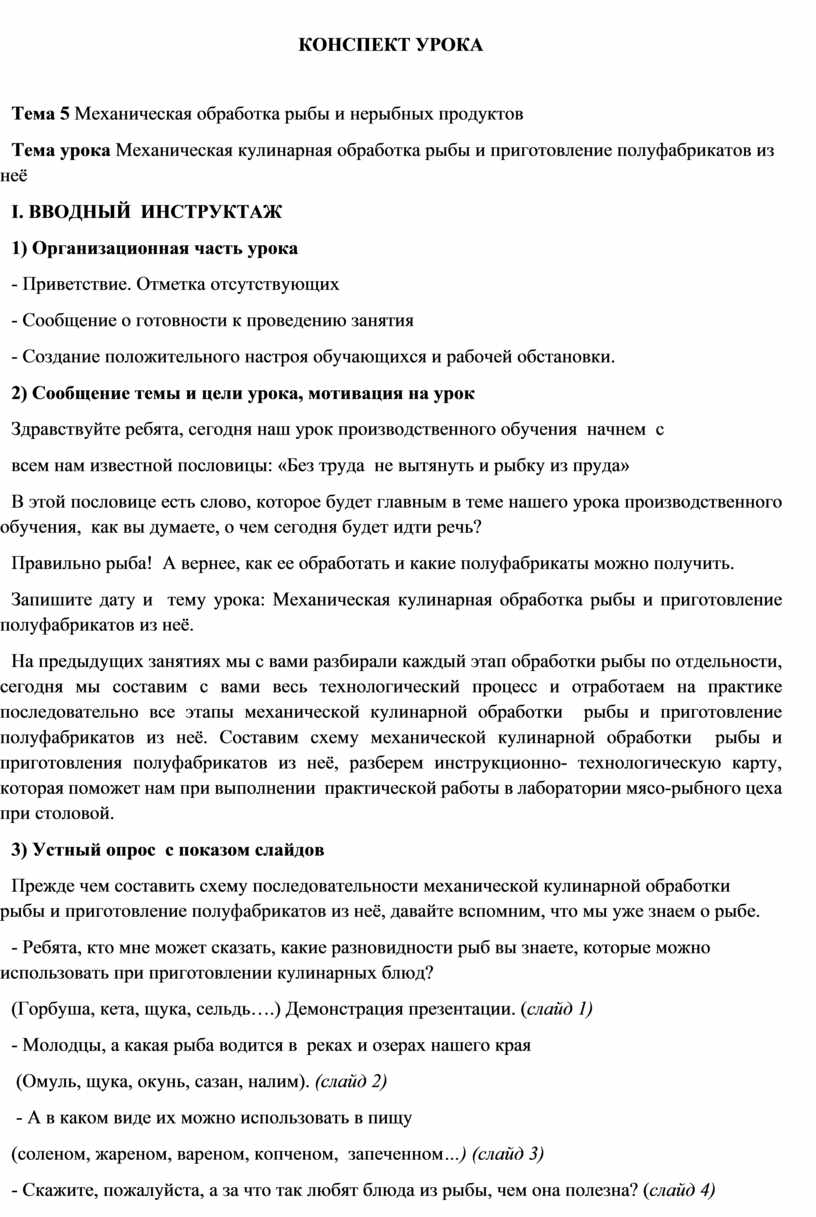 КОНСПЕКТ УРОКА

Тема 5 Механическая обработка рыбы и нерыбных продуктов

Тема урока Механическая кулинарная обработка рыбы и приготовление полуфабрикатов из неё

I. ВВОДНЫЙ ИНСТРУКТАЖ

1) Организационная часть урока

- Приветствие. Отметка отсутствующих

- Сообщение о готовности к проведению занятия

- Создание положительного настроя обучающихся и рабочей обстановки.

2) Сообщение темы и цели урока, мотивация на урок

Здравствуйте ребята, сегодня наш урок производственного обучения начнем с

всем нам известной пословицы: «Без труда не вытянуть и рыбку из пруда»

В этой пословице есть слово, которое будет главным в теме нашего урока производственного обучения, как вы думаете, о чем сегодня будет идти речь?

Правильно рыба! А вернее, как ее обработать и какие полуфабрикаты можно получить.

Запишите дату и тему урока: Механическая кулинарная обработка рыбы и приготовление полуфабрикатов из неё.

На предыдущих занятиях мы с вами разбирали каждый этап обработки рыбы по отдельности, сегодня мы составим с вами весь технологический процесс и отработаем на практике последовательно все этапы механической кулинарной обработки рыбы и приготовление полуфабрикатов из неё. Составим схему механической кулинарной обработки рыбы и приготовления полуфабрикатов из неё, разберем инструкционно- технологическую карту, которая поможет нам при выполнении практической работы в лаборатории мясо-рыбного цеха при столовой.

3) Устный опрос с показом слайдов

Прежде чем составить схему последовательности механической кулинарной обработки рыбы и приготовление полуфабрикатов из неё, давайте вспомним, что мы уже знаем о рыбе.

- Ребята, кто мне может сказать, какие разновидности рыб вы знаете, которые можно использовать при приготовлении кулинарных блюд?

(Горбуша, кета, щука, сельдь….) Демонстрация презентации. (слайд 1)

- Молодцы, а какая рыба водится в реках и озерах нашего края

(Омуль, щука, окунь, сазан, налим). (слайд 2)

- А в каком виде их можно использовать в пищу

(соленом, жареном, вареном, копченом, запеченном…) (слайд 3)

- Скажите, пожалуйста, а за что так любят блюда из рыбы, чем она полезна? (слайд 4)